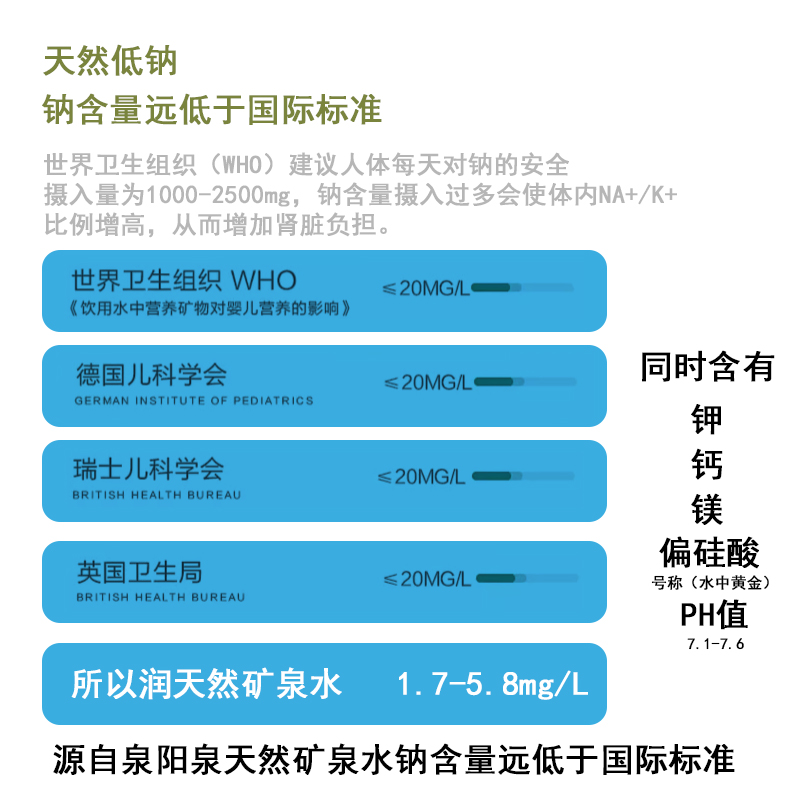 天然低钠
钠含量远低于国际标准

世界卫生组织（WHO）建议人体每天对钠的安全摄入量为1000-2500mg，钠含量摄入过多会使体内NA+/K+比例增高，从而增加肾脏负担。

世界卫生组织 WHO
《饮用水中营养矿物对婴儿营养的影响》
≤20MG/L

德国儿科学会
GERMAN INSTITUTE OF PEDIATRICS
≤20MG/L

瑞士儿科学会
BRITISH HEALTH BUREAU
≤20MG/L

英国卫生局
BRITISH HEALTH BUREAU
≤20MG/L

所以润天然矿泉水 1.7-5.8mg/L

同时含有
钾
钙
镁
偏硅酸
号称（水中黄金）
PH值
7.1-7.6

源自泉阳泉天然矿泉水钠含量远低于国际标准